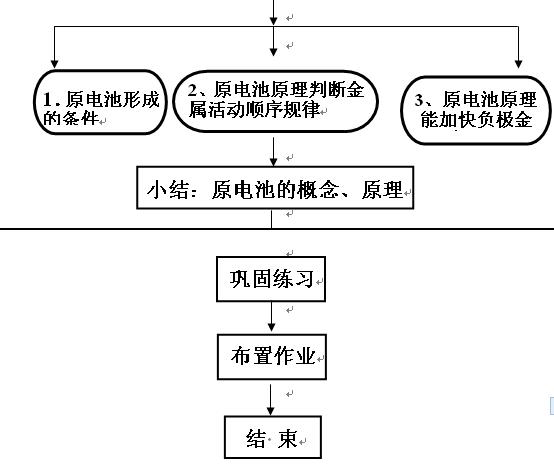 1. 原电池形成的条件

2、原电池原理判断金属活动顺序规律

3、原电池原理能加快负极金

小结：原电池的概念、原理

巩固练习

布置作业

结 束